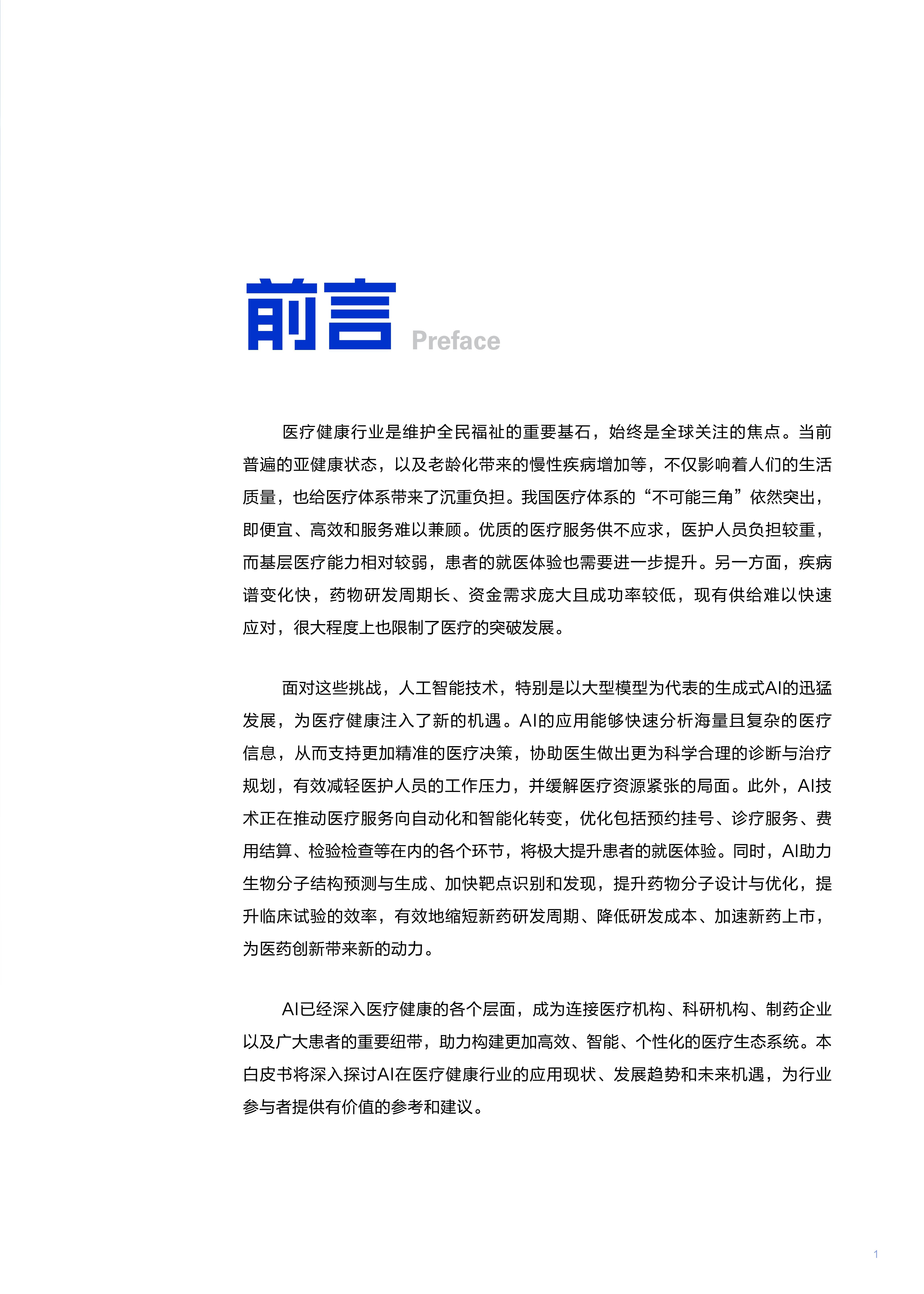 前言 Preface

医疗健康行业是维护全民福祉的重要基石，始终是全球关注的焦点。当前普遍的亚健康状态，以及老龄化带来的慢性疾病增加等，不仅影响着人们的生活质量，也给医疗体系带来了沉重负担。我国医疗体系的“不可能三角”依然突出，即便宜、高效和服务难以兼顾。优质的医疗服务供不应求，医护人员负担较重，而基层医疗能力相对较弱，患者的就医体验也需要进一步提升。另一方面，疾病谱变化快，药物研发周期长、资金需求庞大且成功率较低，现有供给难以快速应对，很大程度上也限制了医疗的突破发展。

面对这些挑战，人工智能技术，特别是以大型模型为代表的生成式AI的迅猛发展，为医疗健康注入了新的机遇。AI的应用能够快速分析海量且复杂的医疗信息，从而支持更加精准的医疗决策，协助医生做出更为科学合理的诊断与治疗规划，有效减轻医护人员的工作压力，并缓解医疗资源紧张的局面。此外，AI技术正在推动医疗服务向自动化和智能化转变，优化包括预约挂号、诊疗服务、费用结算、检验检查等在内的各个环节，将极大提升患者的就医体验。同时，AI助力生物分子结构预测与生成、加快靶点识别和发现，提升药物分子设计与优化，提升临床试验的效率，有效地缩短新药研发周期、降低研发成本、加速新药上市，为医药创新带来新的动力。

AI已经深入医疗健康的各个层面，成为连接医疗机构、科研机构、制药企业以及广大患者的重要纽带，助力构建更加高效、智能、个性化的医疗生态系统。本白皮书将深入探讨AI在医疗健康行业的应用现状、发展趋势和未来机遇，为行业参与者提供有价值的参考和建议。

1